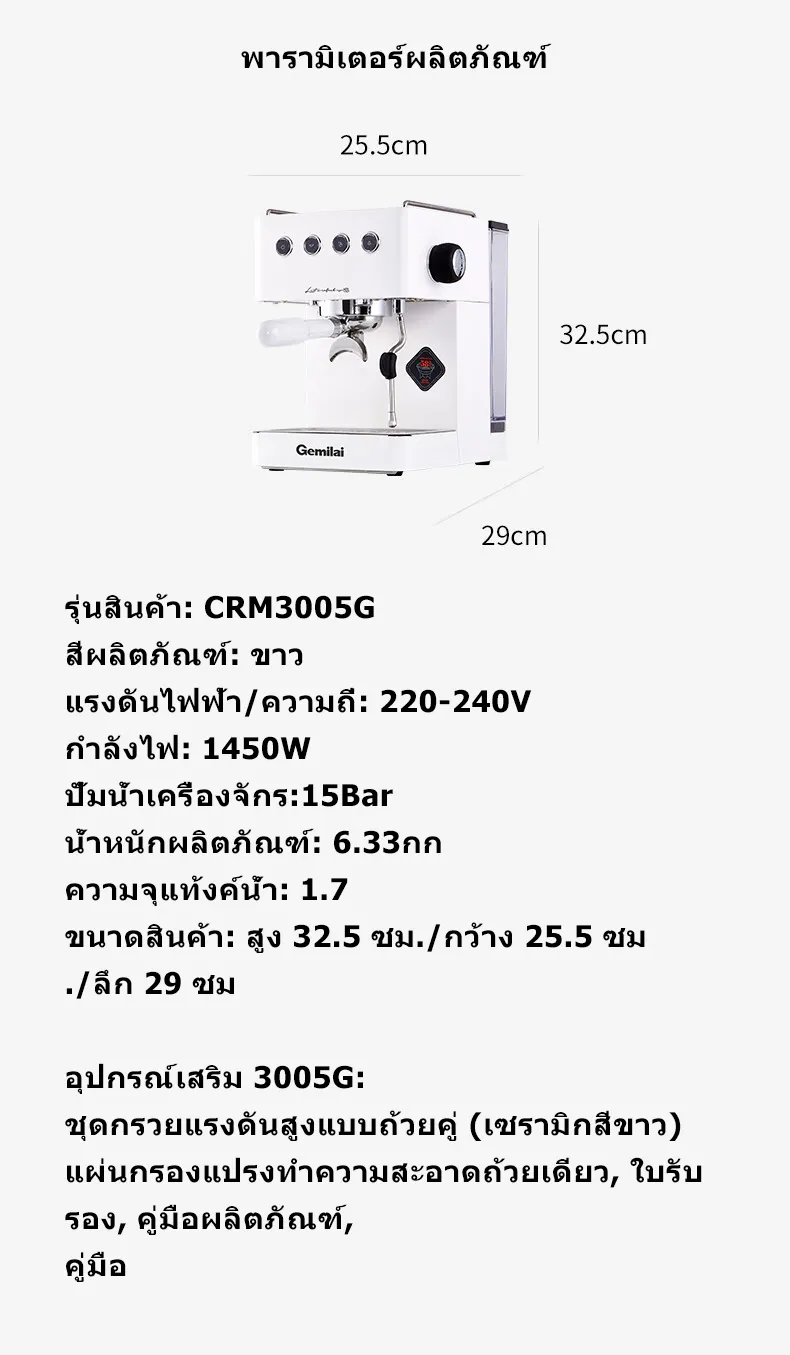 พารามิเตอร์ผลิตภัณฑ์

25.5cm

32.5cm

Gemilai

29cm

รุ่นสินค้า: CRM3005G
สีผลิตภัณฑ์: ขาว
แรงดันไฟฟ้า/ความถี่: 220-240V
กำลังไฟ: 1450W
ปั๊มน้ำเครื่องจักร:15Bar
น้ำหนักผลิตภัณฑ์: 6.33กก
ความจุแท้งค์น้ำ: 1.7
ขนาดสินค้า: สูง 32.5 ซม./กว้าง 25.5 ซม./ลึก 29 ซม

อุปกรณ์เสริม 3005G:
ชุดกรวยแรงดันสูงแบบถ้วยคู่ (เซรามิกสีขาว) แผ่นกรองแปรงทำความสะอาดถ้วยเดียว, ใบรับรอง, คู่มือผลิตภัณฑ์,
คู่มือ